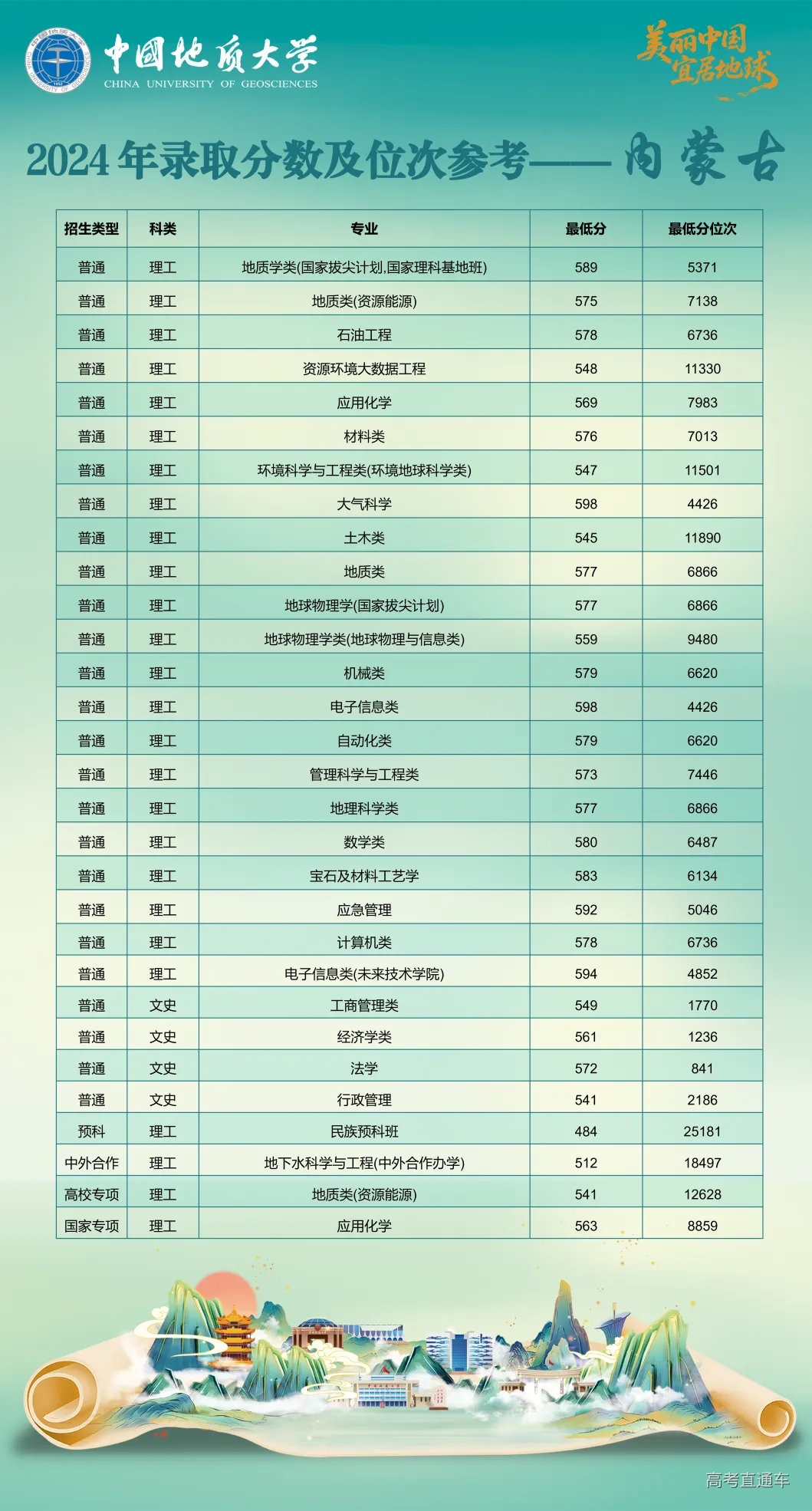 中国地质大学
CHINA UNIVERSITY OF GEOSCIENCES

美丽中国 宜居地球

2024年录取分数及位次参考——内蒙古

| 招生类型 | 科类 | 专业 | 最低分 | 最低分位次 |
|---|---|---|---|---|
| 普通 | 理工 | 地质学类(国家拔尖计划,国家理科基地班) | 589 | 5371 |
| 普通 | 理工 | 地质类(资源能源) | 575 | 7138 |
| 普通 | 理工 | 石油工程 | 578 | 6736 |
| 普通 | 理工 | 资源环境大数据工程 | 548 | 11330 |
| 普通 | 理工 | 应用化学 | 569 | 7983 |
| 普通 | 理工 | 材料类 | 576 | 7013 |
| 普通 | 理工 | 环境科学与工程类(环境地球科学类) | 547 | 11501 |
| 普通 | 理工 | 大气科学 | 598 | 4426 |
| 普通 | 理工 | 土木类 | 545 | 11890 |
| 普通 | 理工 | 地质类 | 577 | 6866 |
| 普通 | 理工 | 地球物理学(国家拔尖计划) | 577 | 6866 |
| 普通 | 理工 | 地球物理学类(地球物理与信息类) | 559 | 9480 |
| 普通 | 理工 | 机械类 | 579 | 6620 |
| 普通 | 理工 | 电子信息类 | 598 | 4426 |
| 普通 | 理工 | 自动化类 | 579 | 6620 |
| 普通 | 理工 | 管理科学与工程类 | 573 | 7446 |
| 普通 | 理工 | 地理科学类 | 577 | 6866 |
| 普通 | 理工 | 数学类 | 580 | 6487 |
| 普通 | 理工 | 宝石及材料工艺学 | 583 | 6134 |
| 普通 | 理工 | 应急管理 | 592 | 5046 |
| 普通 | 理工 | 计算机类 | 578 | 6736 |
| 普通 | 理工 | 电子信息类(未来技术学院) | 594 | 4852 |
| 普通 | 文史 | 工商管理类 | 549 | 1770 |
| 普通 | 文史 | 经济学类 | 561 | 1236 |
| 普通 | 文史 | 法学 | 572 | 841 |
| 普通 | 文史 | 行政管理 | 541 | 2186 |
| 预科 | 理工 | 民族预科班 | 484 | 25181 |
| 中外合作 | 理工 | 地下水科学与工程(中外合作办学) | 512 | 18497 |
| 高校专项 | 理工 | 地质类(资源能源) | 541 | 12628 |
| 国家专项 | 理工 | 应用化学 | 563 | 8859 |

高考直通车